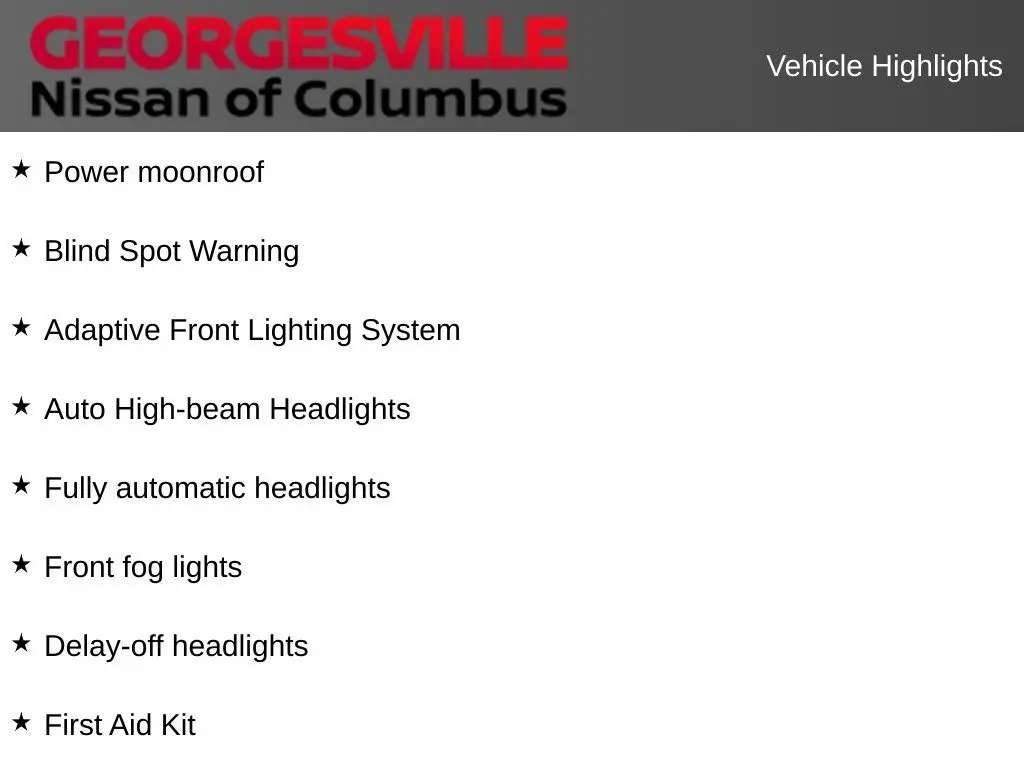 GEORGESVILLE
Nissan of Columbus

Vehicle Highlights

★ Power moonroof

★ Blind Spot Warning

★ Adaptive Front Lighting System

★ Auto High-beam Headlights

★ Fully automatic headlights

★ Front fog lights

★ Delay-off headlights

★ First Aid Kit